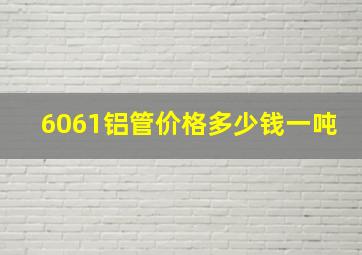 6061铝管价格多少钱一吨